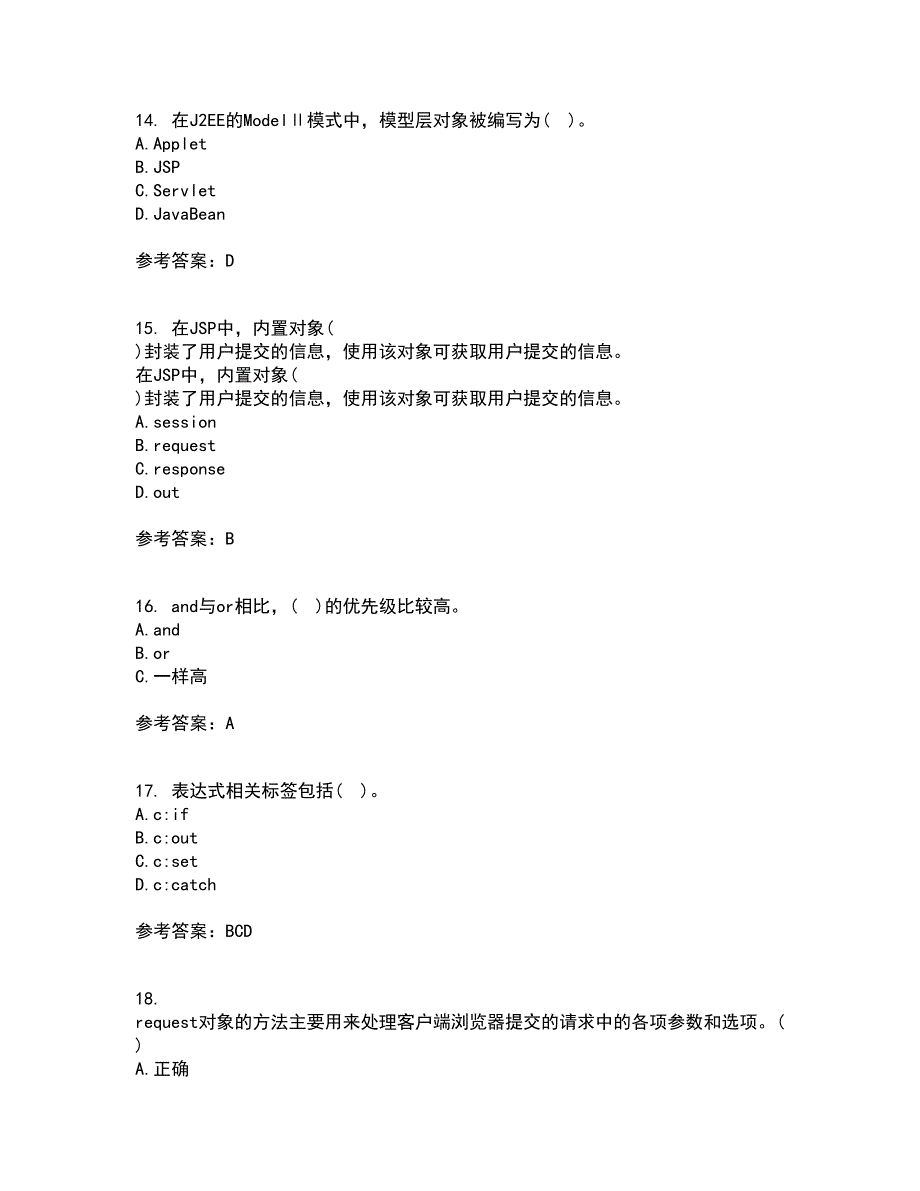 14. 在J2EE的ModelⅡ模式中，模型层对象被编写为（ ）。
A.Applet
B.JSP
C.Servlet
D.JavaBean

参考答案：D

15. 在JSP中，内置对象（
）封装了用户提交的信息，使用该对象可获取用户提交的信息。
在JSP中，内置对象（
）封装了用户提交的信息，使用该对象可获取用户提交的信息。
A.session
B.request
C.response
D.out

参考答案：B

16. and与or相比，（ ）的优先级比较高。
A.and
B.or
C.一样高

参考答案：A

17. 表达式相关标签包括（ ）。
A.c:if
B.c:out
C.c:set
D.c:catch

参考答案：BCD

18.
request对象的方法主要用来处理客户端浏览器提交的请求中的各项参数和选项。（
）
A.正确